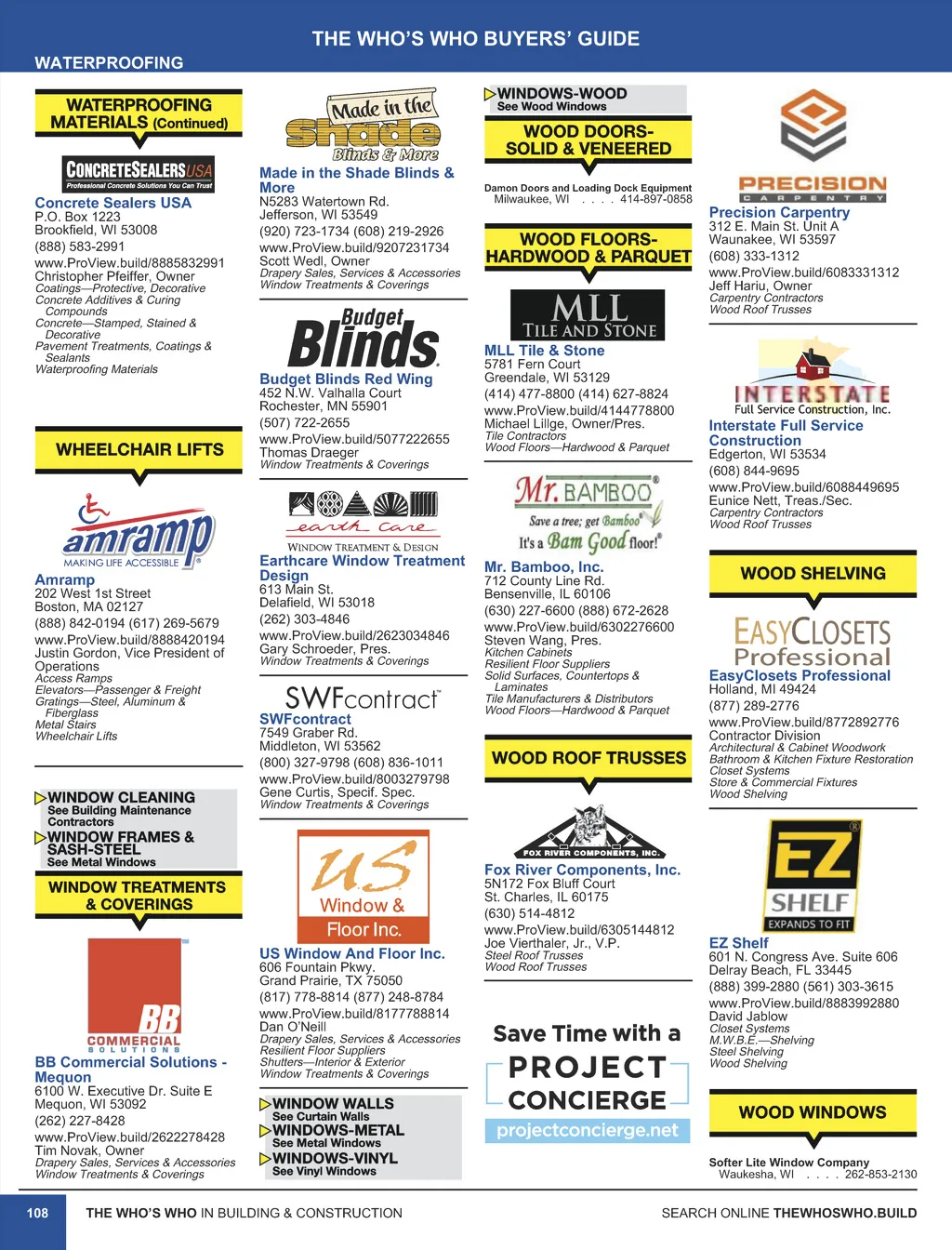 THE WHO'S WHO BUYERS' GUIDE

WATERPROOFING

WATERPROOFING MATERIALS (Continued)

CONCRETESEALERSUSA
Professional Concrete Solutions You Can Trust

Concrete Sealers USA
P.O. Box 1223
Brookfield, WI 53008
(888) 583-2991
www.ProView.build/8885832991
Christopher Pfeiffer, Owner
Coatings—Protective, Decorative
Concrete Additives & Curing Compounds
Concrete—Stamped, Stained & Decorative
Pavement Treatments, Coatings & Sealants
Waterproofing Materials

WHEELCHAIR LIFTS

amramp
MAKING LIFE ACCESSIBLE

Amramp
202 West 1st Street
Boston, MA 02127
(888) 842-0194 (617) 269-5679
www.ProView.build/8888420194
Justin Gordon, Vice President of Operations
Access Ramps
Elevators—Passenger & Freight
Gratings—Steel, Aluminum & Fiberglass
Metal Stairs
Wheelchair Lifts

WINDOW CLEANING
See Building Maintenance Contractors
WINDOW FRAMES & SASH-STEEL
See Metal Windows

WINDOW TREATMENTS & COVERINGS

BB COMMERCIAL SOLUTIONS

BB Commercial Solutions - Mequon
6100 W. Executive Dr. Suite E
Mequon, WI 53092
(262) 227-8428
www.ProView.build/2622278428
Tim Novak, Owner
Drapery Sales, Services & Accessories
Window Treatments & Coverings

Made in the Shade Blinds & More

Made in the Shade Blinds & More
N5283 Watertown Rd.
Jefferson, WI 53549
(920) 723-1734 (608) 219-2926
www.ProView.build/9207231734
Scott Wedl, Owner
Drapery Sales, Services & Accessories
Window Treatments & Coverings

Budget Blinds

Budget Blinds Red Wing
452 N.W. Valhalla Court
Rochester, MN 55901
(507) 722-2655
www.ProView.build/5077222655
Thomas Draeger
Window Treatments & Coverings

earth care
WINDOW TREATMENT & DESIGN

Earthcare Window Treatment Design
613 Main St.
Delafield, WI 53018
(262) 303-4846
www.ProView.build/2623034846
Gary Schroeder, Pres.
Window Treatments & Coverings

SWFcontract

SWFcontract
7549 Graber Rd.
Middleton, WI 53562
(800) 327-9798 (608) 836-1011
www.ProView.build/8003279798
Gene Curtis, Specif. Spec.
Window Treatments & Coverings

US Window & Floor Inc.

US Window And Floor Inc.
606 Fountain Pkwy.
Grand Prairie, TX 75050
(817) 778-8814 (877) 248-8784
www.ProView.build/8177788814
Dan O'Neill
Drapery Sales, Services & Accessories
Resilient Floor Suppliers
Shutters—Interior & Exterior
Window Treatments & Coverings

WINDOW WALLS
See Curtain Walls
WINDOWS-METAL
See Metal Windows
WINDOWS-VINYL
See Vinyl Windows

WINDOWS-WOOD
See Wood Windows

WOOD DOORS-SOLID & VENEERED

Damon Doors and Loading Dock Equipment
Milwaukee, WI . . . . 414-897-0858

WOOD FLOORS-HARDWOOD & PARQUET

MLL TILE AND STONE

MLL Tile & Stone
5781 Fern Court
Greendale, WI 53129
(414) 477-8800 (414) 627-8824
www.ProView.build/4144778800
Michael Lillge, Owner/Pres.
Tile Contractors
Wood Floors—Hardwood & Parquet

Mr. BAMBOO
Save a tree; get Bamboo
It's a Bam Good floor!

Mr. Bamboo, Inc.
712 County Line Rd.
Bensenville, IL 60106
(630) 227-6600 (888) 672-2628
www.ProView.build/6302276600
Steven Wang, Pres.
Kitchen Cabinets
Resilient Floor Suppliers
Solid Surfaces, Countertops & Laminates
Tile Manufacturers & Distributors
Wood Floors—Hardwood & Parquet

WOOD ROOF TRUSSES

FOX RIVER COMPONENTS, INC.

Fox River Components, Inc.
5N172 Fox Bluff Court
St. Charles, IL 60175
(630) 514-4812
www.ProView.build/6305144812
Joe Vierthaler, Jr., V.P.
Steel Roof Trusses
Wood Roof Trusses

Save Time with a
PROJECT CONCIERGE
projectconcierge.net

PRECISION
CARPENTRY

Precision Carpentry
312 E. Main St. Unit A
Waunakee, WI 53597
(608) 333-1312
www.ProView.build/6083331312
Jeff Hariu, Owner
Carpentry Contractors
Wood Roof Trusses

INTERSTATE
Full Service Construction, Inc.

Interstate Full Service Construction
Edgerton, WI 53534
(608) 844-9695
www.ProView.build/6088449695
Eunice Nett, Treas./Sec.
Carpentry Contractors
Wood Roof Trusses

WOOD SHELVING

EASYCLOSETS Professional

EasyClosets Professional
Holland, MI 49424
(877) 289-2776
www.ProView.build/8772892776
Contractor Division
Architectural & Cabinet Woodwork
Bathroom & Kitchen Fixture Restoration
Closet Systems
Store & Commercial Fixtures
Wood Shelving

EZ SHELF
EXPANDS TO FIT

EZ Shelf
601 N. Congress Ave. Suite 606
Delray Beach, FL 33445
(888) 399-2880 (561) 303-3615
www.ProView.build/8883992880
David Jablow
Closet Systems
M.W.B.E.—Shelving
Steel Shelving
Wood Shelving

WOOD WINDOWS

Softer Lite Window Company
Waukesha, WI . . . . 262-853-2130

108 THE WHO'S WHO IN BUILDING & CONSTRUCTION

SEARCH ONLINE THEWHOSWHO.BUILD